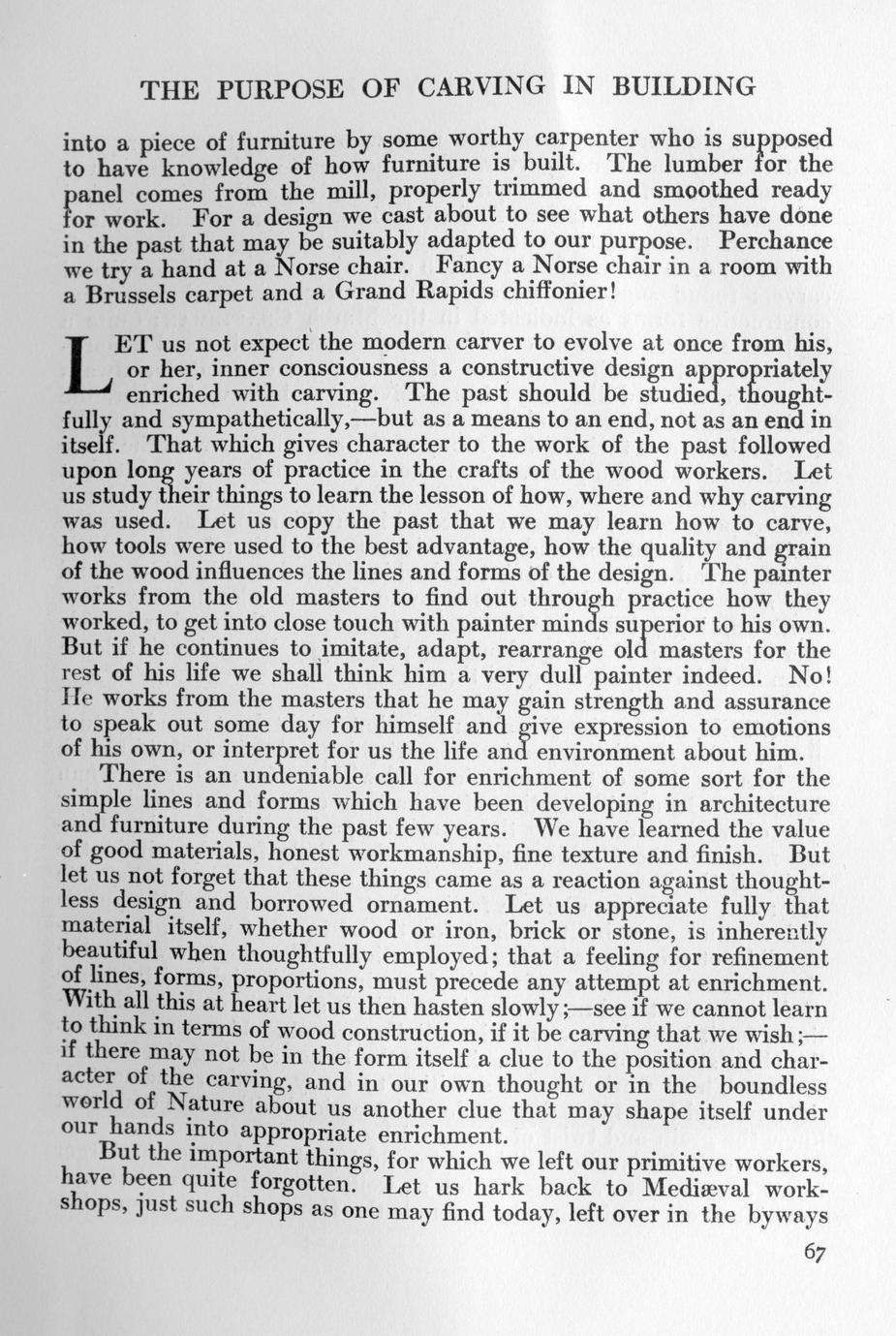 THE PURPOSE OF CARVING IN BUILDING

into a piece of furniture by some worthy carpenter who is supposed to have knowledge of how furniture is built. The lumber for the panel comes from the mill, properly trimmed and smoothed ready for work. For a design we cast about to see what others have done in the past that may be suitably adapted to our purpose. Perchance we try a hand at a Norse chair. Fancy a Norse chair in a room with a Brussels carpet and a Grand Rapids chiffonier!

LET us not expect the modern carver to evolve at once from his, or her, inner consciousness a constructive design appropriately enriched with carving. The past should be studied, thoughtfully and sympathetically,—but as a means to an end, not as an end in itself. That which gives character to the work of the past followed upon long years of practice in the crafts of the wood workers. Let us study their things to learn the lesson of how, where and why carving was used. Let us copy the past that we may learn how to carve, how tools were used to the best advantage, how the quality and grain of the wood influences the lines and forms of the design. The painter works from the old masters to find out through practice how they worked, to get into close touch with painter minds superior to his own. But if he continues to imitate, adapt, rearrange old masters for the rest of his life we shall think him a very dull painter indeed. No! He works from the masters that he may gain strength and assurance to speak out some day for himself and give expression to emotions of his own, or interpret for us the life and environment about him.

There is an undeniable call for enrichment of some sort for the simple lines and forms which have been developing in architecture and furniture during the past few years. We have learned the value of good materials, honest workmanship, fine texture and finish. But let us not forget that these things came as a reaction against thoughtless design and borrowed ornament. Let us appreciate fully that material itself, whether wood or iron, brick or stone, is inherently beautiful when thoughtfully employed; that a feeling for refinement of lines, forms, proportions, must precede any attempt at enrichment. With all this at heart let us then hasten slowly;—see if we cannot learn to think in terms of wood construction, if it be carving that we wish;—if there may not be in the form itself a clue to the position and character of the carving, and in our own thought or in the boundless world of Nature about us another clue that may shape itself under our hands into appropriate enrichment.

But the important things, for which we left our primitive workers, have been quite forgotten. Let us hark back to Mediæval workshops, just such shops as one may find today, left over in the byways

67